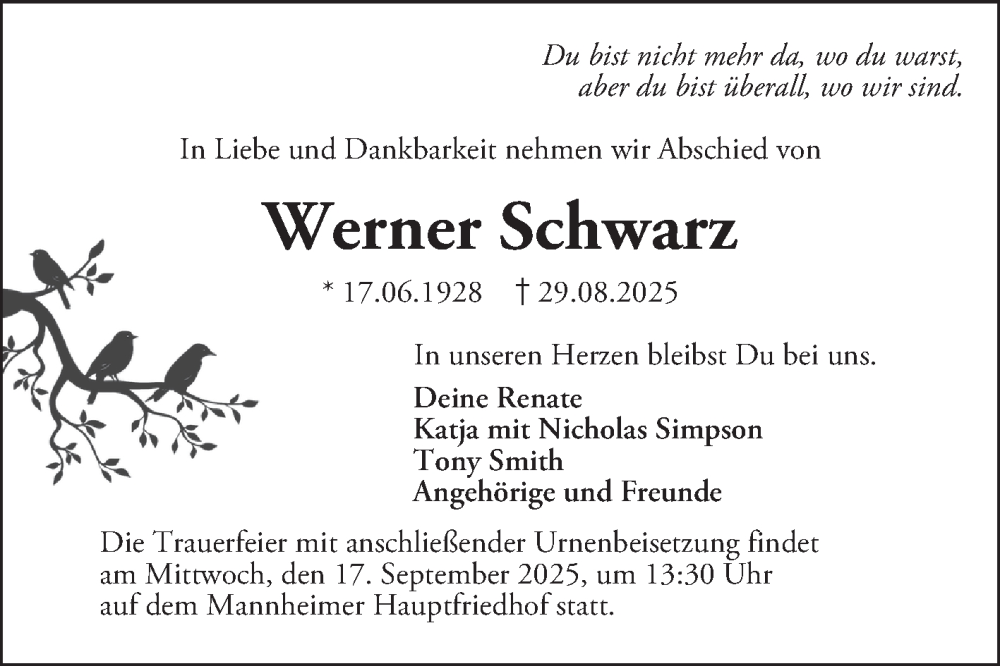 Du bist nicht mehr da, wo du warst,
aber du bist überall, wo wir sind.

In Liebe und Dankbarkeit nehmen wir Abschied von

Werner Schwarz

* 17.06.1928 † 29.08.2025

In unseren Herzen bleibst Du bei uns.

Deine Renate
Katja mit Nicholas Simpson
Tony Smith
Angehörige und Freunde

Die Trauerfeier mit anschließender Urnenbeisetzung findet am Mittwoch, den 17. September 2025, um 13:30 Uhr auf dem Mannheimer Hauptfriedhof statt.